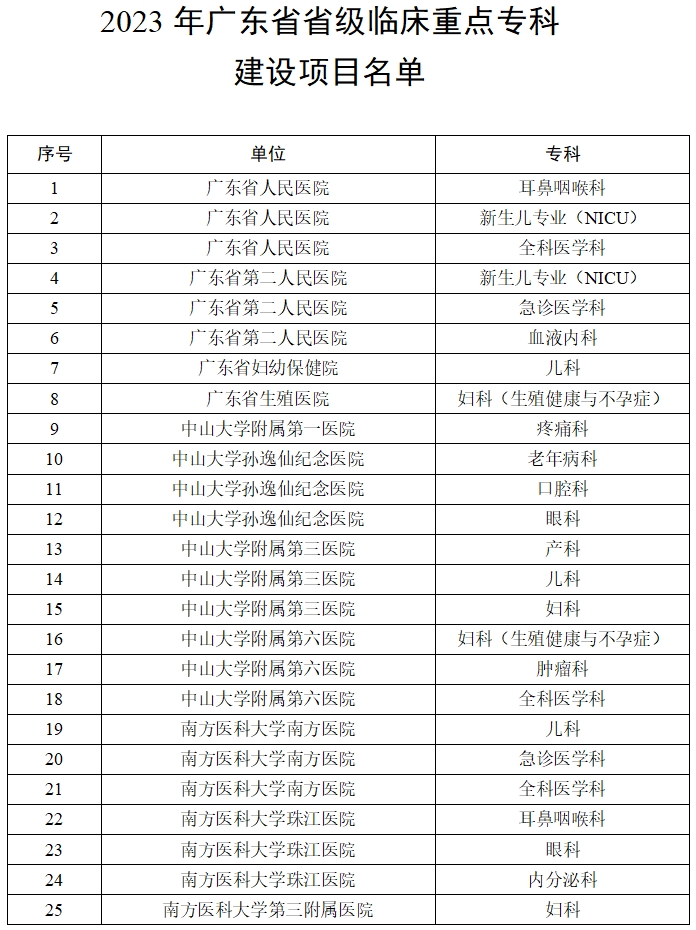 2023 年广东省省级临床重点专科
建设项目名单

| 序号 | 单位 | 专科 |
|---|---|---|
| 1 | 广东省人民医院 | 耳鼻咽喉科 |
| 2 | 广东省人民医院 | 新生儿专业（NICU） |
| 3 | 广东省人民医院 | 全科医学科 |
| 4 | 广东省第二人民医院 | 新生儿专业（NICU） |
| 5 | 广东省第二人民医院 | 急诊医学科 |
| 6 | 广东省第二人民医院 | 血液内科 |
| 7 | 广东省妇幼保健院 | 儿科 |
| 8 | 广东省生殖医院 | 妇科（生殖健康与不孕症） |
| 9 | 中山大学附属第一医院 | 疼痛科 |
| 10 | 中山大学孙逸仙纪念医院 | 老年病科 |
| 11 | 中山大学孙逸仙纪念医院 | 口腔科 |
| 12 | 中山大学孙逸仙纪念医院 | 眼科 |
| 13 | 中山大学附属第三医院 | 产科 |
| 14 | 中山大学附属第三医院 | 儿科 |
| 15 | 中山大学附属第三医院 | 妇科 |
| 16 | 中山大学附属第六医院 | 妇科（生殖健康与不孕症） |
| 17 | 中山大学附属第六医院 | 肿瘤科 |
| 18 | 中山大学附属第六医院 | 全科医学科 |
| 19 | 南方医科大学南方医院 | 儿科 |
| 20 | 南方医科大学南方医院 | 急诊医学科 |
| 21 | 南方医科大学南方医院 | 全科医学科 |
| 22 | 南方医科大学珠江医院 | 耳鼻咽喉科 |
| 23 | 南方医科大学珠江医院 | 眼科 |
| 24 | 南方医科大学珠江医院 | 内分泌科 |
| 25 | 南方医科大学第三附属医院 | 妇科 |